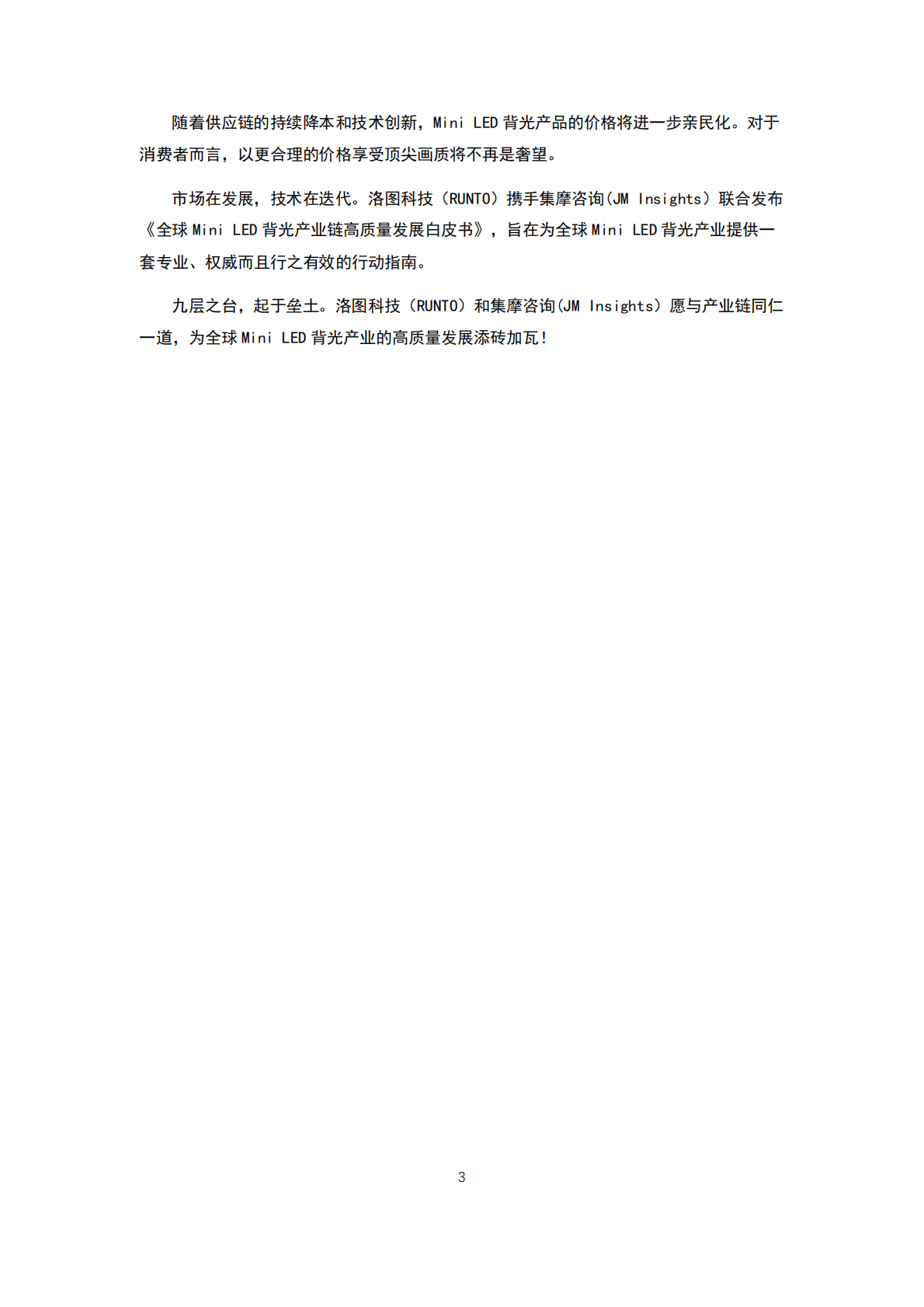 随着供应链的持续降本和技术创新，Mini LED 背光产品的价格将进一步亲民化。对于消费者而言，以更合理的价格享受顶尖画质将不再是奢望。

市场在发展，技术在迭代。洛图科技（RUNTO）携手集摩咨询(JM Insights）联合发布《全球 Mini LED 背光产业链高质量发展白皮书》，旨在为全球 Mini LED 背光产业提供一套专业、权威而且行之有效的行动指南。

九层之台，起于垒土。洛图科技（RUNTO）和集摩咨询(JM Insights）愿与产业链同仁一道，为全球 Mini LED 背光产业的高质量发展添砖加瓦！

3